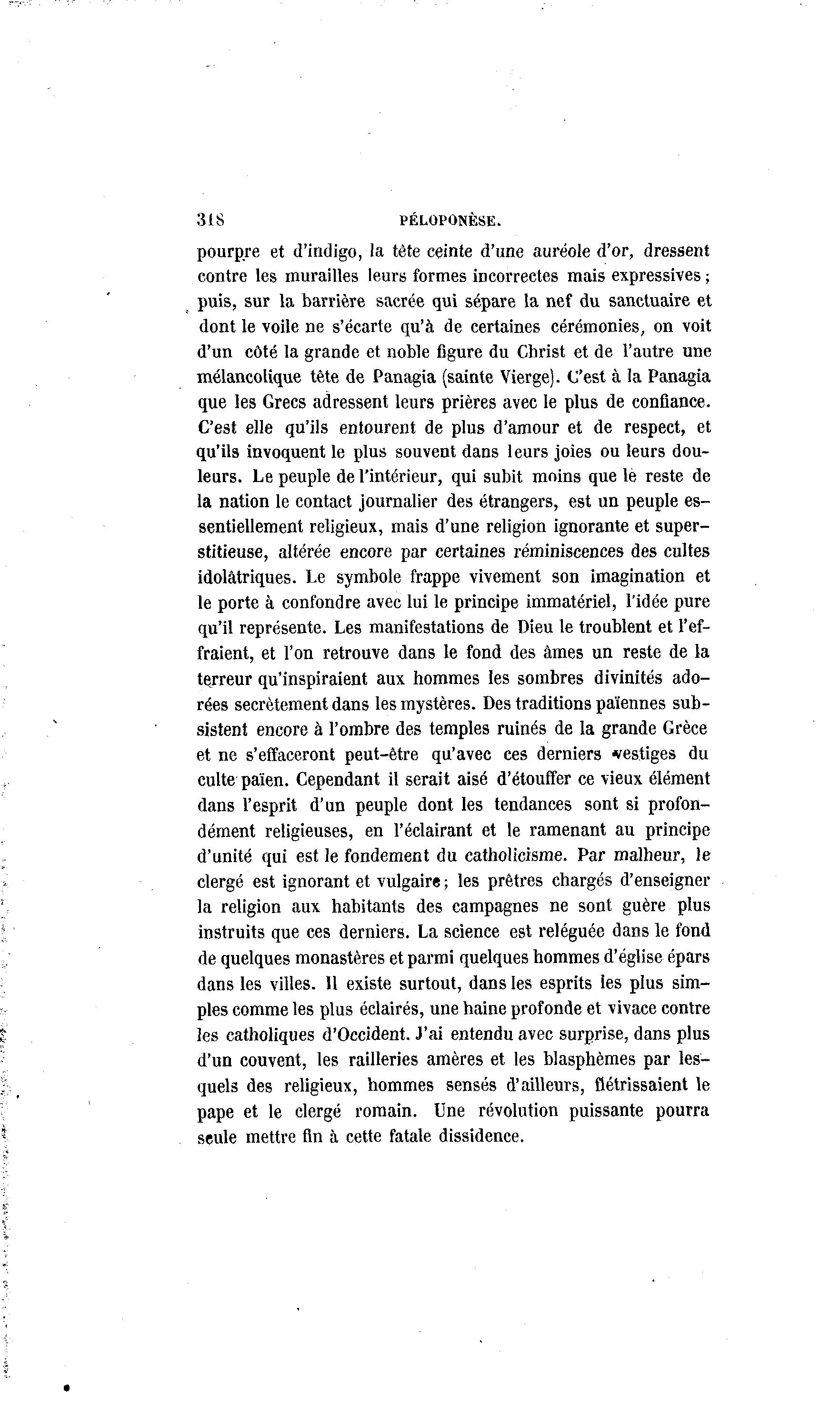 318 PÉLOPONÈSE.

pourpre et d'indigo, la tête ceinte d'une auréole d'or, dressent contre les murailles leurs formes incorrectes mais expressives; puis, sur la barrière sacrée qui sépare la nef du sanctuaire et dont le voile ne s'écarte qu'à de certaines cérémonies, on voit d'un côté la grande et noble figure du Christ et de l'autre une mélancolique tête de Panagia (sainte Vierge). C'est à la Panagia que les Grecs adressent leurs prières avec le plus de confiance. C'est elle qu'ils entourent de plus d'amour et de respect, et qu'ils invoquent le plus souvent dans leurs joies ou leurs douleurs. Le peuple de l'intérieur, qui subit moins que le reste de la nation le contact journalier des étrangers, est un peuple essentiellement religieux, mais d'une religion ignorante et superstitieuse, altérée encore par certaines réminiscences des cultes idolâtriques. Le symbole frappe vivement son imagination et le porte à confondre avec lui le principe immatériel, l'idée pure qu'il représente. Les manifestations de Dieu le troublent et l'effraient, et l'on retrouve dans le fond des âmes un reste de la terreur qu'inspiraient aux hommes les sombres divinités adorées secrètement dans les mystères. Des traditions païennes subsistent encore à l'ombre des temples ruinés de la grande Grèce et ne s'effaceront peut-être qu'avec ces derniers vestiges du culte païen. Cependant il serait aisé d'étouffer ce vieux élément dans l'esprit d'un peuple dont les tendances sont si profondément religieuses, en l'éclairant et le ramenant au principe d'unité qui est le fondement du catholicisme. Par malheur, le clergé est ignorant et vulgaire; les prêtres chargés d'enseigner la religion aux habitants des campagnes ne sont guère plus instruits que ces derniers. La science est reléguée dans le fond de quelques monastères et parmi quelques hommes d'église épars dans les villes. Il existe surtout, dans les esprits les plus simples comme les plus éclairés, une haine profonde et vivace contre les catholiques d'Occident. J'ai entendu avec surprise, dans plus d'un couvent, les railleries amères et les blasphèmes par lesquels des religieux, hommes sensés d'ailleurs, flétrissaient le pape et le clergé romain. Une révolution puissante pourra seule mettre fin à cette fatale dissidence.